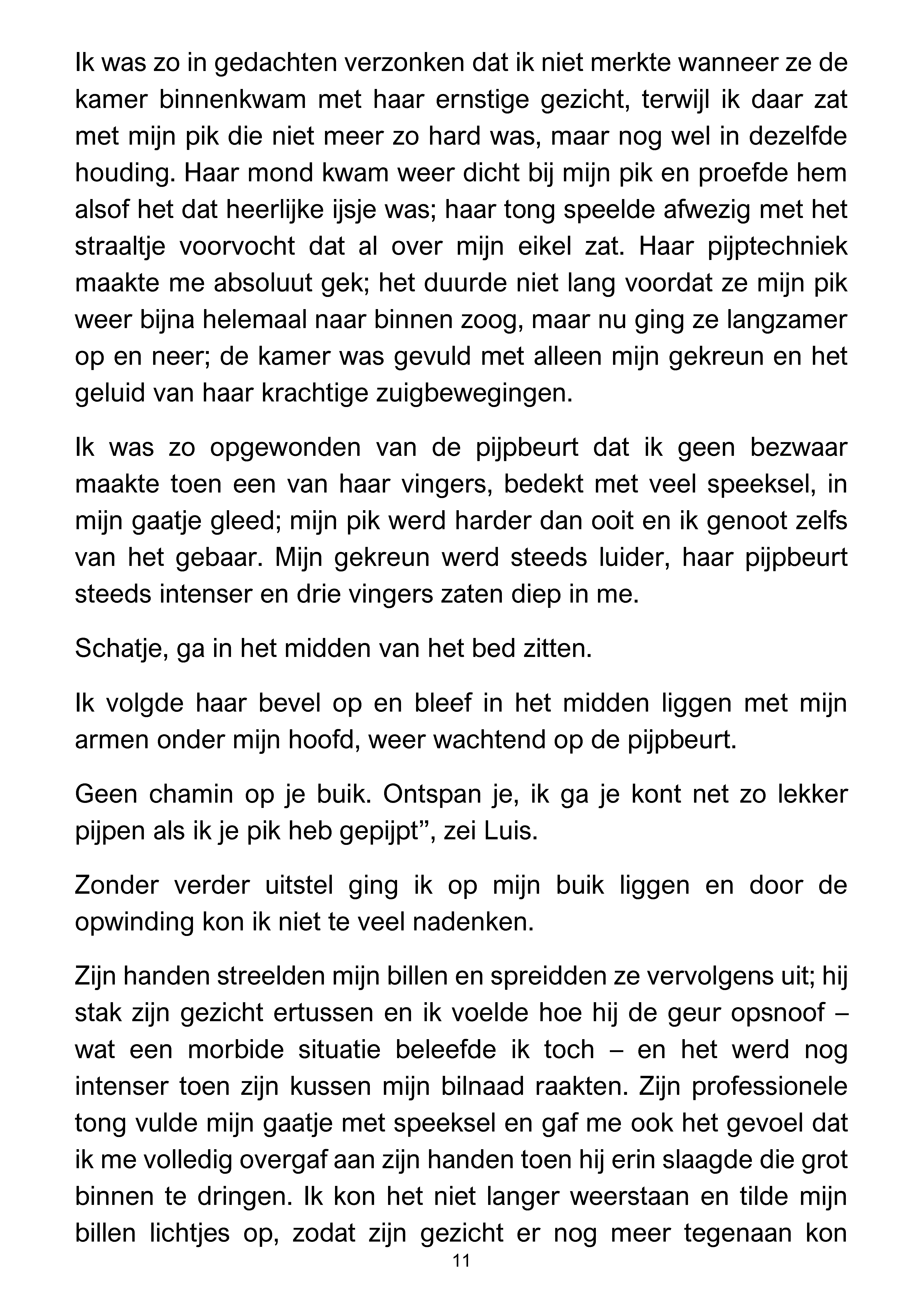 Ik was zo in gedachten verzonken dat ik niet merkte wanneer ze de kamer binnenkwam met haar ernstige gezicht, terwijl ik daar zat met mijn pik die niet meer zo hard was, maar nog wel in dezelfde houding. Haar mond kwam weer dicht bij mijn pik en proefde hem alsof het dat heerlijke ijsje was; haar tong speelde afwezig met het straaltje voorvocht dat al over mijn eikel zat. Haar pijptechniek maakte me absoluut gek; het duurde niet lang voordat ze mijn pik weer bijna helemaal naar binnen zoog, maar nu ging ze langzamer op en neer; de kamer was gevuld met alleen mijn gekreun en het geluid van haar krachtige zuigbewegingen.

Ik was zo opgewonden van de pijpbeurt dat ik geen bezwaar maakte toen een van haar vingers, bedekt met veel speeksel, in mijn gaatje gleed; mijn pik werd harder dan ooit en ik genoot zelfs van het gebaar. Mijn gekreun werd steeds luider, haar pijpbeurt steeds intenser en drie vingers zaten diep in me.

Schatje, ga in het midden van het bed zitten.

Ik volgde haar bevel op en bleef in het midden liggen met mijn armen onder mijn hoofd, weer wachtend op de pijpbeurt.

Geen chamin op je buik. Ontspan je, ik ga je kont net zo lekker pijpen als ik je pik heb gepijpt", zei Luis.

Zonder verder uitstel ging ik op mijn buik liggen en door de opwinding kon ik niet te veel nadenken.

Zijn handen streelden mijn billen en spreidden ze vervolgens uit; hij stak zijn gezicht ertussen en ik voelde hoe hij de geur opsnoof – wat een morbide situatie beleefde ik toch – en het werd nog intenser toen zijn kussen mijn bilnaad raakten. Zijn professionele tong vulde mijn gaatje met speeksel en gaf me ook het gevoel dat ik me volledig overgaf aan zijn handen toen hij erin slaagde die grot binnen te dringen. Ik kon het niet langer weerstaan en tilde mijn billen lichtjes op, zodat zijn gezicht er nog meer tegenaan kon

11